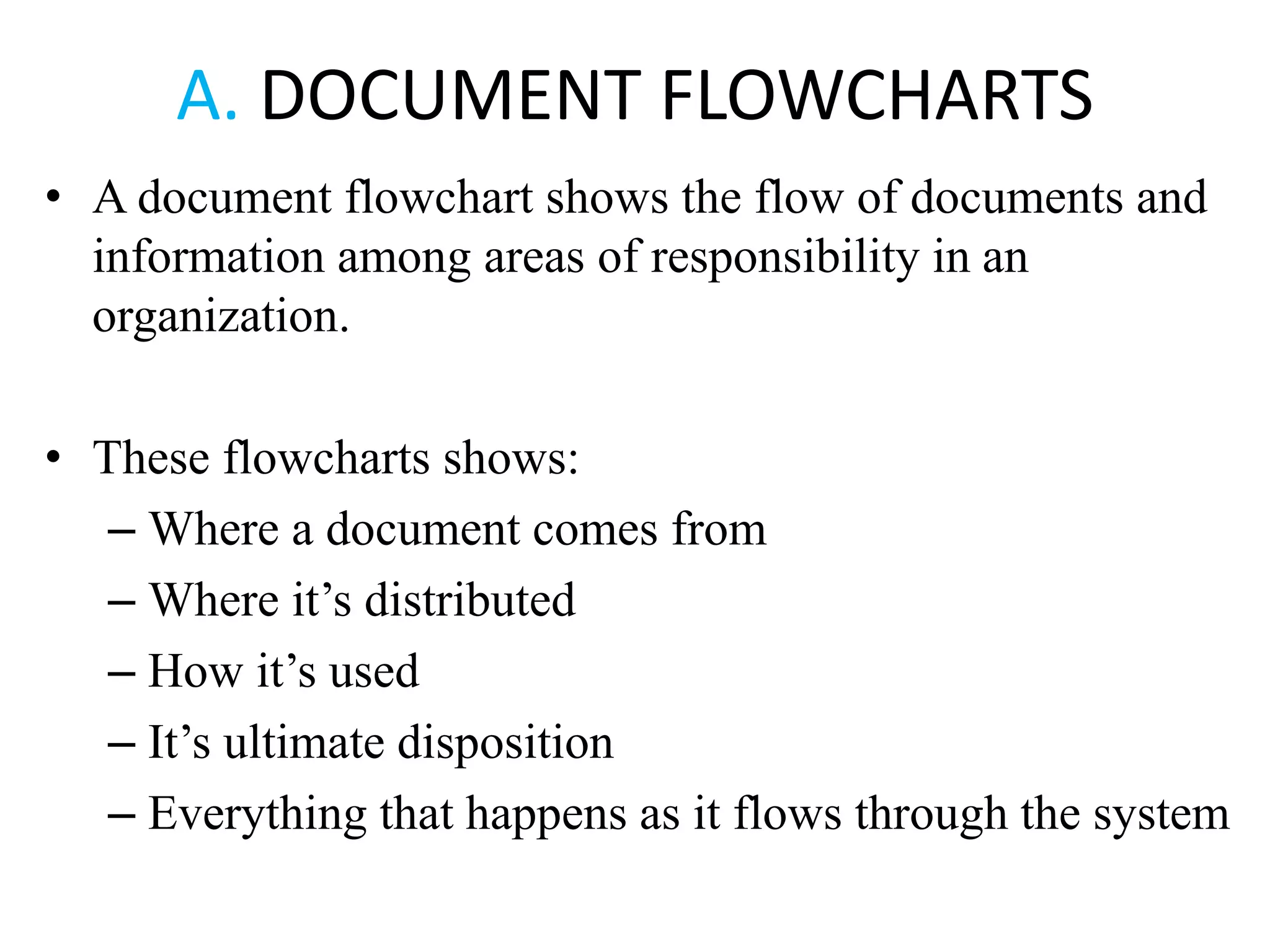 A. DOCUMENT FLOWCHARTS

• A document flowchart shows the flow of documents and information among areas of responsibility in an organization.

• These flowcharts shows:
– Where a document comes from
– Where it’s distributed
– How it’s used
– It’s ultimate disposition
– Everything that happens as it flows through the system